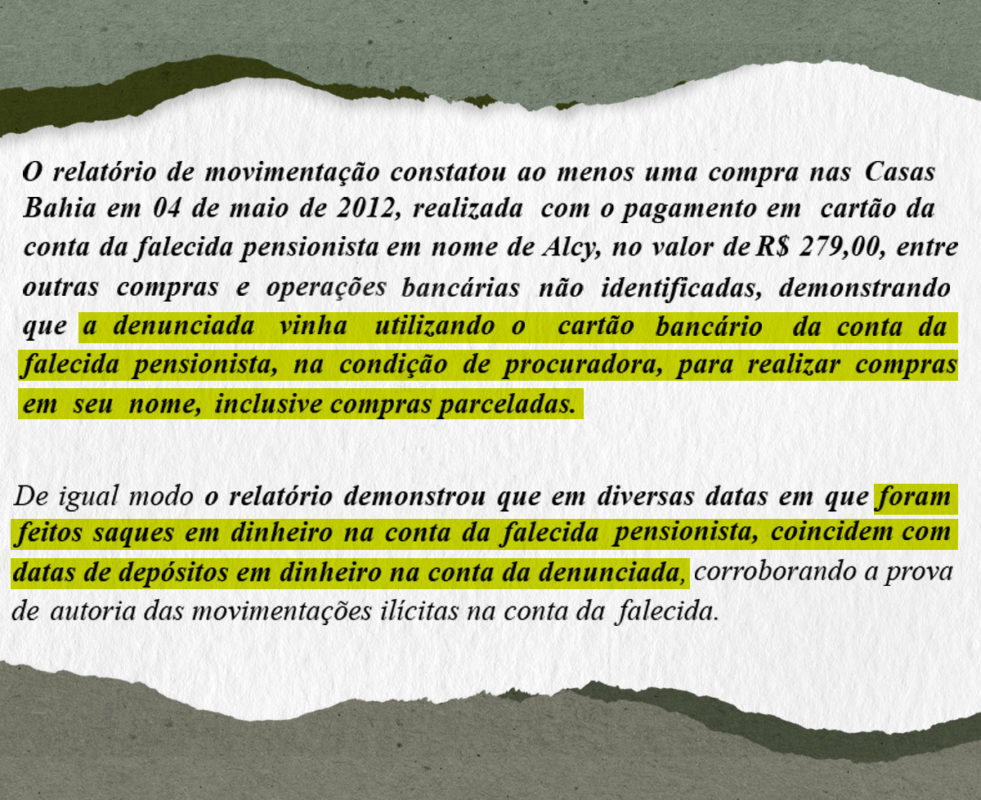 O relatório de movimentação constatou ao menos uma compra nas Casas Bahia em 04 de maio de 2012, realizada com o pagamento em cartão da conta da falecida pensionista em nome de Alcy, no valor de R$ 279,00, entre outras compras e operações bancárias não identificadas, demonstrando que a denunciada vinha utilizando o cartão bancário da conta da falecida pensionista, na condição de procuradora, para realizar compras em seu nome, inclusive compras parceladas.

De igual modo o relatório demonstrou que em diversas datas em que foram feitos saques em dinheiro na conta da falecida pensionista, coincidem com datas de depósitos em dinheiro na conta da denunciada, corroborando a prova de autoria das movimentações ilícitas na conta da falecida.